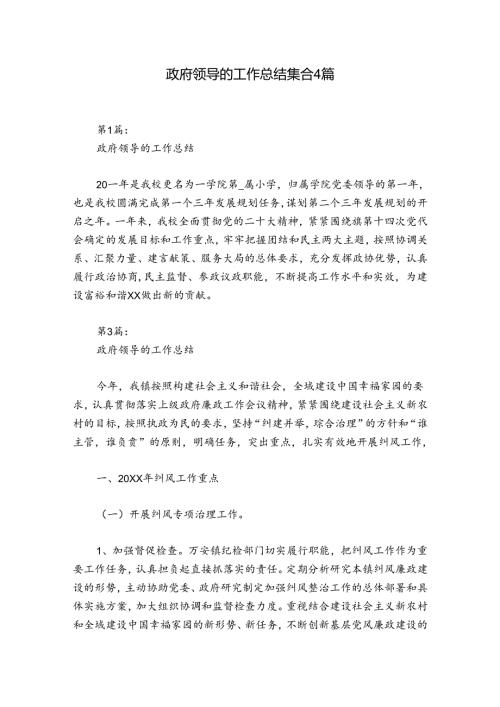 政府领导的工作总结集合4篇

第1篇：

政府领导的工作总结

20一年是我校更名为一学院第_属小学，归属学院党委领导的第一年，也是我校圆满完成第一个三年发展规划任务，谋划第二个三年发展规划的开启之年。一年来，我校全面贯彻党的二十大精神，紧紧围绕旗第十四次党代会确定的发展目标和工作重点，牢牢把握团结和民主两大主题，按照协调关系、汇聚力量、建言献策、服务大局的总体要求，充分发挥政协优势，认真履行政治协商，民主监督、参政议政职能，不断提高工作水平和实效，为建设富裕和谐XX做出新的贡献。

第3篇：

政府领导的工作总结

今年，我镇按照构建社会主义和谐社会，全域建设中国幸福家园的要求，认真贯彻落实上级政府廉政工作会议精神，紧紧围绕建设社会主义新农村的目标，按照执政为民的要求，坚持“纠建并举，综合治理”的方针和“谁主管，谁负责”的原则，明确任务，突出重点，扎实有效地开展纠风工作，

一、20XX年纠风工作重点

（一）开展纠风专项治理工作。

1、加强督促检查。万安镇纪检部门切实履行职能，把纠风工作作为重要工作任务，认真担负起直接抓落实的责任。定期分析研究本镇纠风廉政建设的形势，主动协助党委、政府研究制定加强纠风整治工作的总体部署和具体实施方案，加大组织协调和监督检查力度。重视结合建设社会主义新农村和全域建设中国幸福家园的新形势、新任务，不断创新基层党风廉政建设的